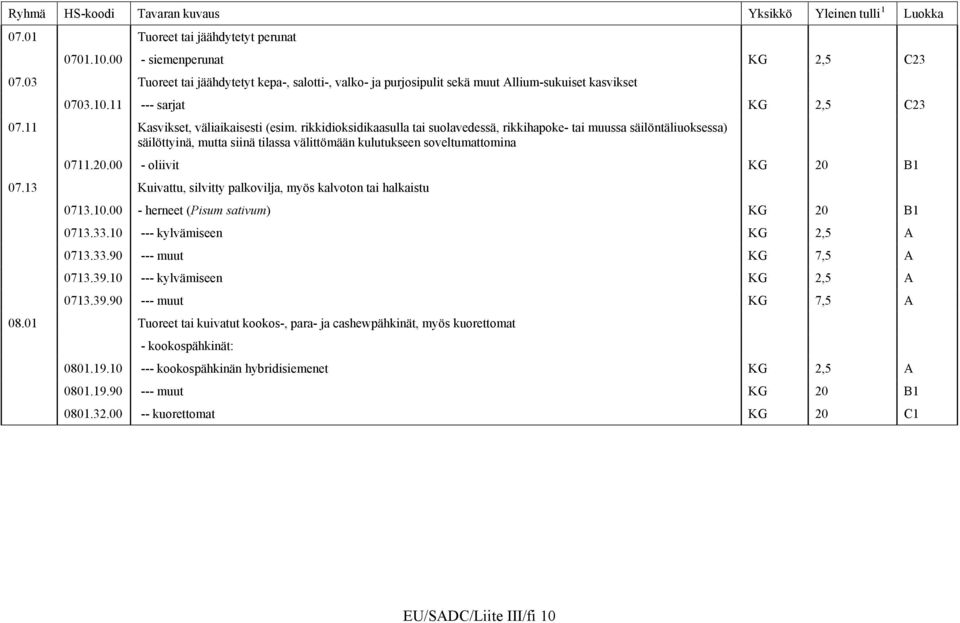 | Ryhmä | HS-koodi | Tavaran kuvaus | Yksikkö | Yleinen tulli $^1$ | Luokka |
|---|---|---|---|---|---|
| 07.01 | | Tuoreet tai jäähdytetyt perunat | | | |
| | 0701.10.00 | - siemenperunat | KG | 2,5 | C23 |
| 07.03 | | Tuoreet tai jäähdytetyt kepa-, salotti-, valko- ja purjosipulit sekä muut Allium-sukuiset kasvikset | | | |
| | 0703.10.11 | --- sarjat | KG | 2,5 | C23 |
| 07.11 | | Kasvikset, väliaikaisesti (esim. rikkidioksidikaasulla tai suolavedessä, rikkihapoke- tai muussa säilöntäliuoksessa) säilöttyinä, mutta siinä tilassa välittömään kulutukseen soveltumattomina | | | |
| | 0711.20.00 | - oliivit | KG | 20 | B1 |
| 07.13 | | Kuivattu, silvitty palkovilja, myös kalvoton tai halkaistu | | | |
| | 0713.10.00 | - herneet (Pisum sativum) | KG | 20 | B1 |
| | 0713.33.10 | --- kylvämiseen | KG | 2,5 | A |
| | 0713.33.90 | --- muut | KG | 7,5 | A |
| | 0713.39.10 | --- kylvämiseen | KG | 2,5 | A |
| | 0713.39.90 | --- muut | KG | 7,5 | A |
| 08.01 | | Tuoreet tai kuivatut kookos-, para- ja cashewpähkinät, myös kuorettomat | | | |
| | | - kookospähkinät: | | | |
| | 0801.19.10 | --- kookospähkinän hybridisiemenet | KG | 2,5 | A |
| | 0801.19.90 | --- muut | KG | 20 | B1 |
| | 0801.32.00 | -- kuorettomat | KG | 20 | C1 |

EU/SADC/Liite III/fi 10